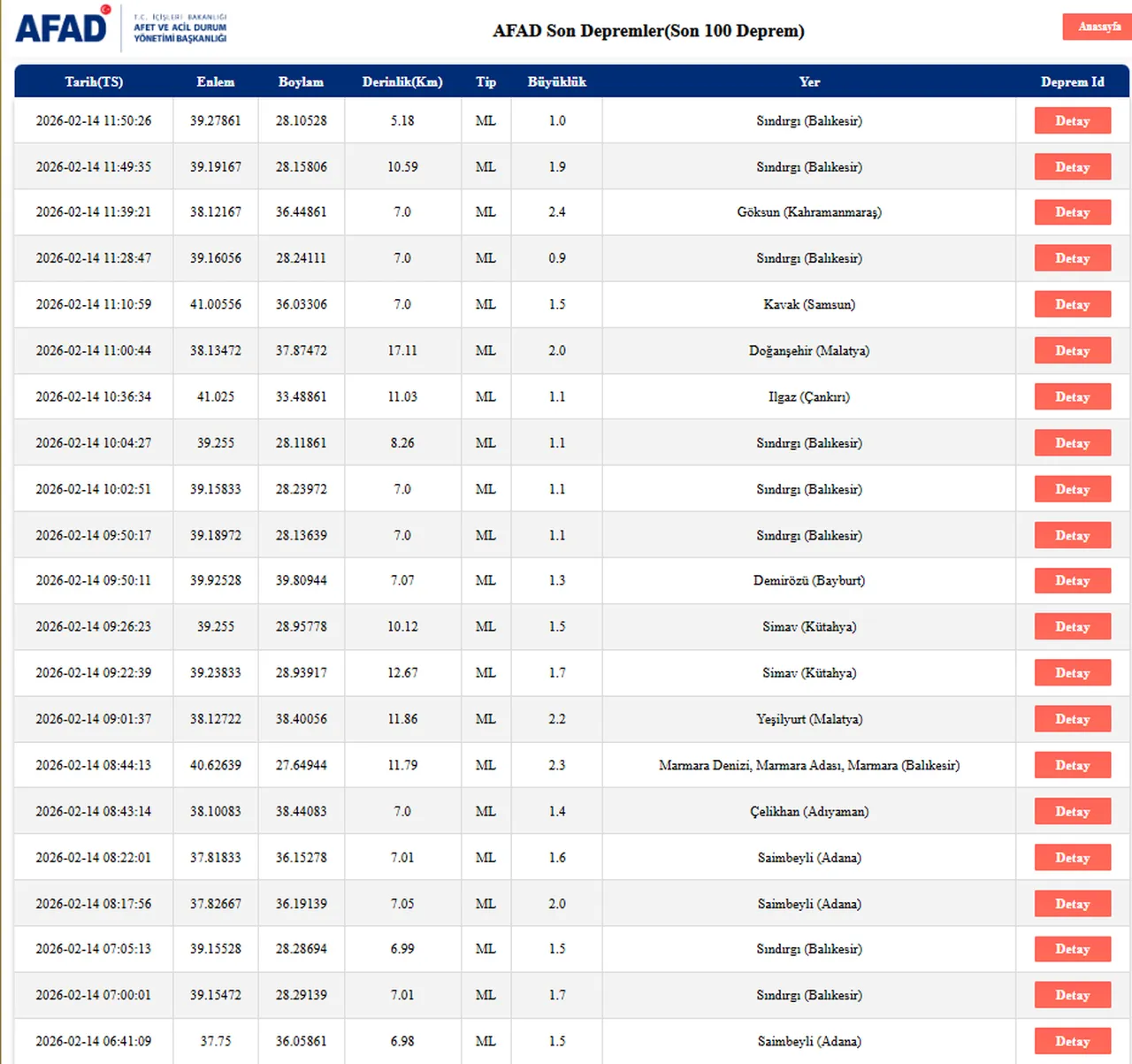 AFAD T.C. İÇİŞLERİ BAKANLIĞI AFET VE ACİL DURUM YÖNETİMİ BAŞKANLIĞI

AFAD Son Depremler(Son 100 Deprem)

Anasayfa

| Tarih(TS) | Enlem | Boylam | Derinlik(Km) | Tip | Büyüklük | Yer | Deprem Id |
|---|---|---|---|---|---|---|---|
| 2026-02-14 11:50:26 | 39.27861 | 28.10528 | 5.18 | ML | 1.0 | Sındırgı (Balıkesir) | Detay |
| 2026-02-14 11:49:35 | 39.19167 | 28.15806 | 10.59 | ML | 1.9 | Sındırgı (Balıkesir) | Detay |
| 2026-02-14 11:39:21 | 38.12167 | 36.44861 | 7.0 | ML | 2.4 | Göksun (Kahramanmaraş) | Detay |
| 2026-02-14 11:28:47 | 39.16056 | 28.24111 | 7.0 | ML | 0.9 | Sındırgı (Balıkesir) | Detay |
| 2026-02-14 11:10:59 | 41.00556 | 36.03306 | 7.0 | ML | 1.5 | Kavak (Samsun) | Detay |
| 2026-02-14 11:00:44 | 38.13472 | 37.87472 | 17.11 | ML | 2.0 | Doğanşehir (Malatya) | Detay |
| 2026-02-14 10:36:34 | 41.025 | 33.48861 | 11.03 | ML | 1.1 | Ilgaz (Çankırı) | Detay |
| 2026-02-14 10:04:27 | 39.255 | 28.11861 | 8.26 | ML | 1.1 | Sındırgı (Balıkesir) | Detay |
| 2026-02-14 10:02:51 | 39.15833 | 28.23972 | 7.0 | ML | 1.1 | Sındırgı (Balıkesir) | Detay |
| 2026-02-14 09:50:17 | 39.18972 | 28.13639 | 7.0 | ML | 1.1 | Sındırgı (Balıkesir) | Detay |
| 2026-02-14 09:50:11 | 39.92528 | 39.80944 | 7.07 | ML | 1.3 | Demirözü (Bayburt) | Detay |
| 2026-02-14 09:26:23 | 39.255 | 28.95778 | 10.12 | ML | 1.5 | Simav (Kütahya) | Detay |
| 2026-02-14 09:22:39 | 39.23833 | 28.93917 | 12.67 | ML | 1.7 | Simav (Kütahya) | Detay |
| 2026-02-14 09:01:37 | 38.12722 | 38.40056 | 11.86 | ML | 2.2 | Yeşilyurt (Malatya) | Detay |
| 2026-02-14 08:44:13 | 40.62639 | 27.64944 | 11.79 | ML | 2.3 | Marmara Denizi, Marmara Adası, Marmara (Balıkesir) | Detay |
| 2026-02-14 08:43:14 | 38.10083 | 38.44083 | 7.0 | ML | 1.4 | Çelikhan (Adıyaman) | Detay |
| 2026-02-14 08:22:01 | 37.81833 | 36.15278 | 7.01 | ML | 1.6 | Saimbeyli (Adana) | Detay |
| 2026-02-14 08:17:56 | 37.82667 | 36.19139 | 7.05 | ML | 2.0 | Saimbeyli (Adana) | Detay |
| 2026-02-14 07:05:13 | 39.15528 | 28.28694 | 6.99 | ML | 1.5 | Sındırgı (Balıkesir) | Detay |
| 2026-02-14 07:00:01 | 39.15472 | 28.29139 | 7.01 | ML | 1.7 | Sındırgı (Balıkesir) | Detay |
| 2026-02-14 06:41:09 | 37.75 | 36.05861 | 6.98 | ML | 1.5 | Saimbeyli (Adana) | Detay |